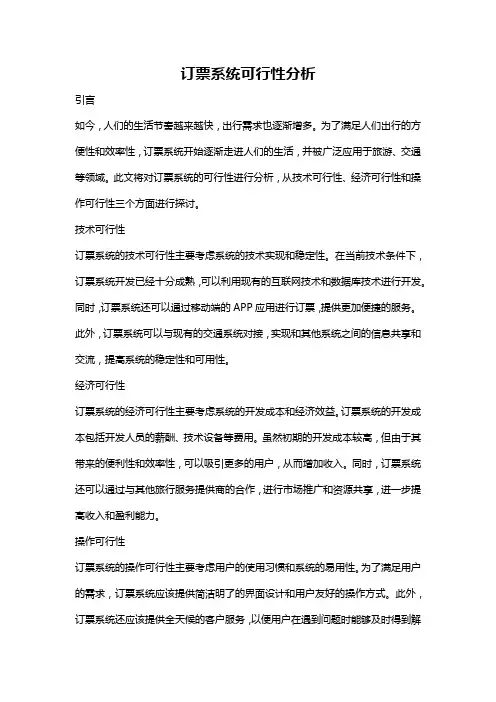 订票系统可行性分析

引言

如今，人们的生活节奏越来越快，出行需求也逐渐增多。为了满足人们出行的方便性和效率性，订票系统开始逐渐走进人们的生活，并被广泛应用于旅游、交通等领域。此文将对订票系统的可行性进行分析，从技术可行性、经济可行性和操作可行性三个方面进行探讨。

技术可行性

订票系统的技术可行性主要考虑系统的技术实现和稳定性。在当前技术条件下，订票系统开发已经十分成熟，可以利用现有的互联网技术和数据库技术进行开发。同时，订票系统还可以通过移动端的 APP 应用进行订票，提供更加便捷的服务。此外，订票系统可以与现有的交通系统对接，实现和其他系统之间的信息共享和交流，提高系统的稳定性和可用性。

经济可行性

订票系统的经济可行性主要考虑系统的开发成本和经济效益。订票系统的开发成本包括开发人员的薪酬、技术设备等费用。虽然初期的开发成本较高，但由于其带来的便利性和效率性，可以吸引更多的用户，从而增加收入。同时，订票系统还可以通过与其他旅行服务提供商的合作，进行市场推广和资源共享，进一步提高收入和盈利能力。

操作可行性

订票系统的操作可行性主要考虑用户的使用习惯和系统的易用性。为了满足用户的需求，订票系统应该提供简洁明了的界面设计和用户友好的操作方式。此外，订票系统还应该提供全天候的客户服务，以便用户在遇到问题时能够及时得到解